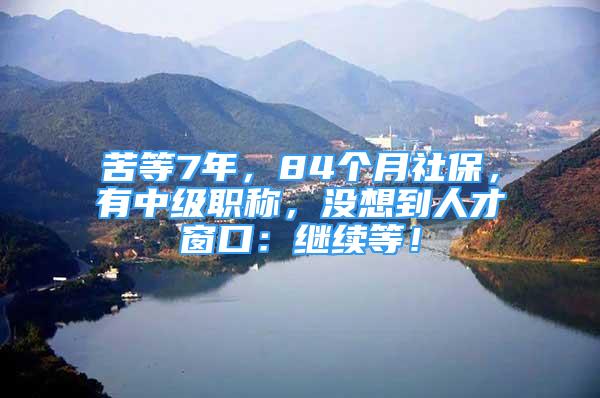 苦等7年，84个月社保，有中级职称，没想到人才窗口：继续等！